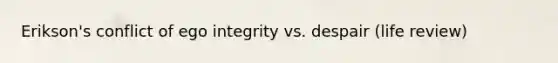 Erikson's conflict of ego integrity vs. despair (life review)